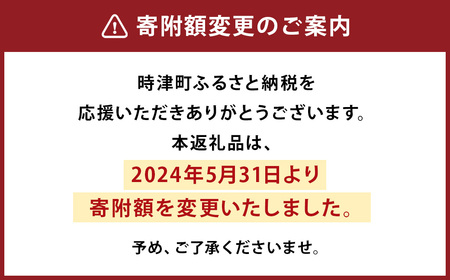 寄附額変更のご案内

時津町ふるさと納税を
応援いただきありがとうございます。
本返礼品は、
2024年5月31日より
寄附額を変更いたしました。

予め、ご了承くださいませ。